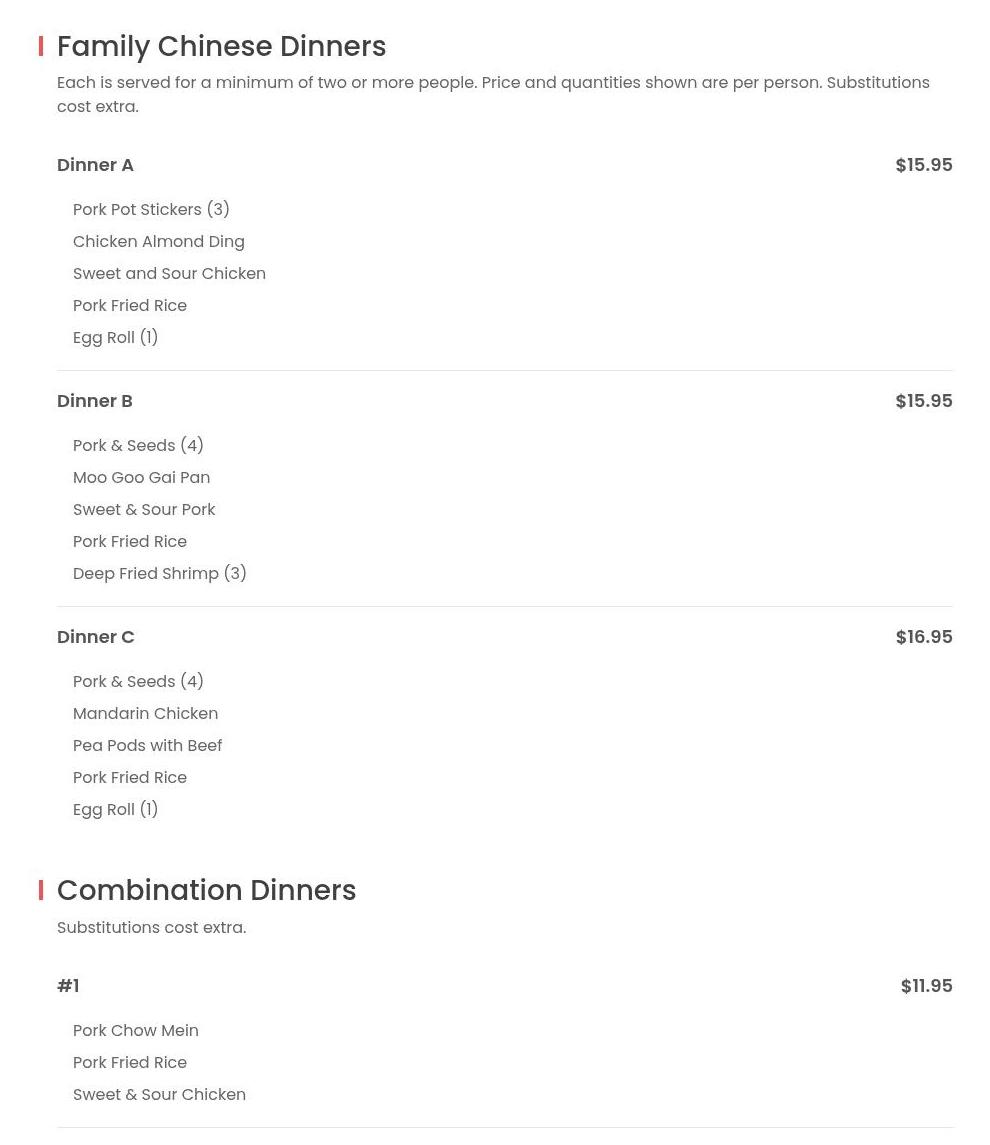 Family Chinese Dinners

Each is served for a minimum of two or more people. Price and quantities shown are per person. Substitutions cost extra.

Dinner A $15.95

Pork Pot Stickers (3)
Chicken Almond Ding
Sweet and Sour Chicken
Pork Fried Rice
Egg Roll (1)

Dinner B $15.95

Pork & Seeds (4)
Moo Goo Gai Pan
Sweet & Sour Pork
Pork Fried Rice
Deep Fried Shrimp (3)

Dinner C $16.95

Pork & Seeds (4)
Mandarin Chicken
Pea Pods with Beef
Pork Fried Rice
Egg Roll (1)

Combination Dinners

Substitutions cost extra.

#1 $11.95

Pork Chow Mein
Pork Fried Rice
Sweet & Sour Chicken